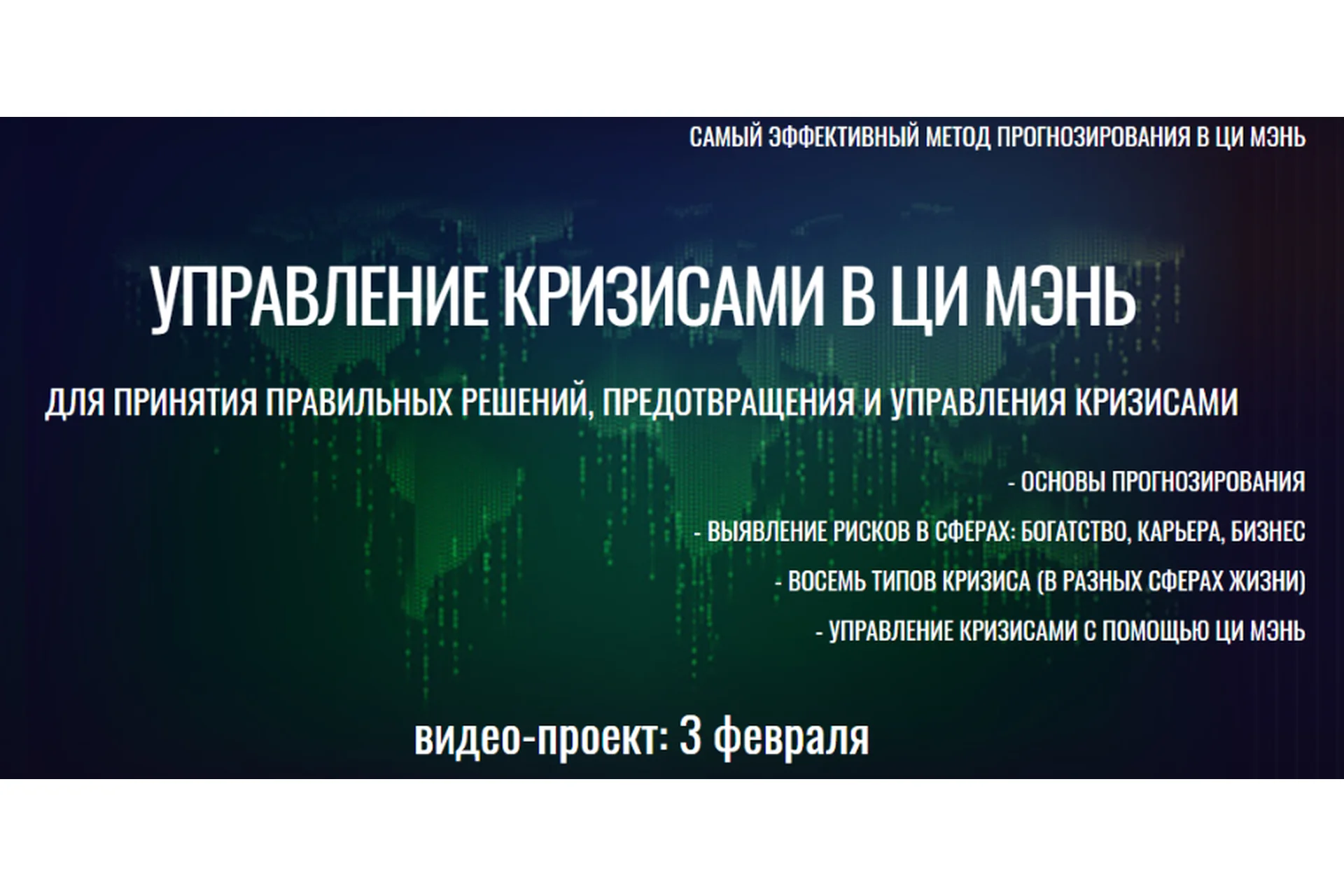 САМЫЙ ЭФФЕКТИВНЫЙ МЕТОД ПРОГНОЗИРОВАНИЯ В ЦИ МЭНЬ

УПРАВЛЕНИЕ КРИЗИСАМИ В ЦИ МЭНЬ

ДЛЯ ПРИНЯТИЯ ПРАВИЛЬНЫХ РЕШЕНИЙ, ПРЕДОТВРАЩЕНИЯ И УПРАВЛЕНИЯ КРИЗИСАМИ

- ОСНОВЫ ПРОГНОЗИРОВАНИЯ

- ВЫЯВЛЕНИЕ РИСКОВ В СФЕРАХ: БОГАТСТВО, КАРЬЕРА, БИЗНЕС

- ВОСЕМЬ ТИПОВ КРИЗИСА (В РАЗНЫХ СФЕРАХ ЖИЗНИ)

- УПРАВЛЕНИЕ КРИЗИСАМИ С ПОМОЩЬЮ ЦИ МЭНЬ

видео-проект: 3 февраля